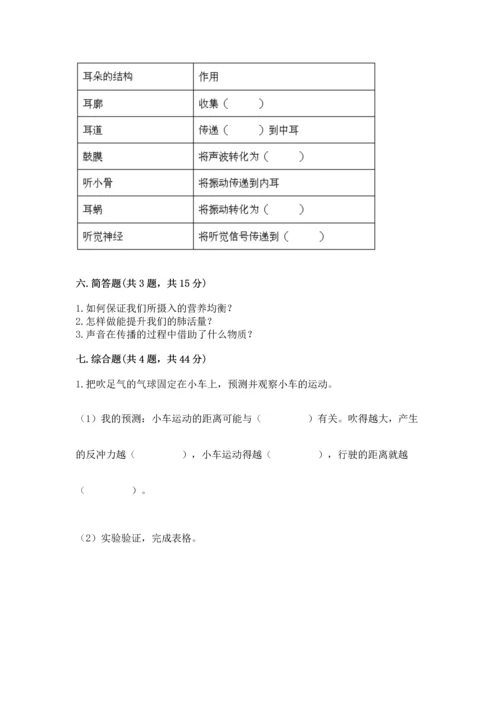 | 耳朵的结构 | 作用 |
|---|---|
| 耳廓 | 收集（　　） |
| 耳道 | 传递（　　）到中耳 |
| 鼓膜 | 将声波转化为（　　） |
| 听小骨 | 将振动传递到内耳 |
| 耳蜗 | 将振动转化为（　　） |
| 听觉神经 | 将听觉信号传递到（　　） |

六. 简答题（共 3 题，共 15 分）

1. 如何保证我们所摄入的营养均衡？
2. 怎样做能提升我们的肺活量？
3. 声音在传播的过程中借助了什么物质？

七. 综合题（共 4 题，共 44 分）

1. 把吹足气的气球固定在小车上，预测并观察小车的运动。

（1）我的预测：小车运动的距离可能与（　　　）有关。吹得越大，产生的反冲力越（　　　），小车运动得越（　　　），行驶的距离就越（　　　）。

（2）实验验证，完成表格。